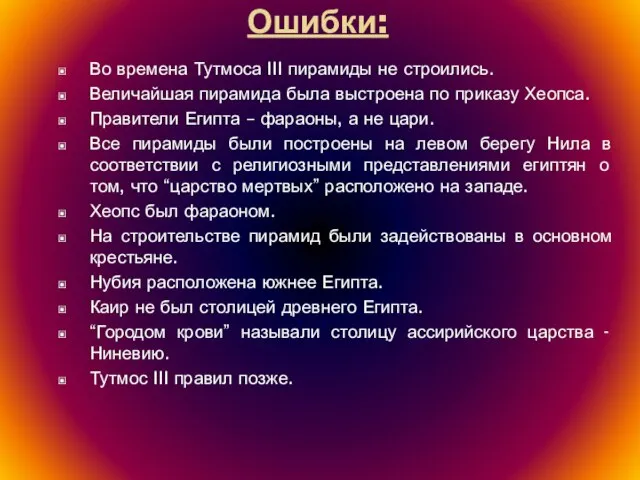 Ошибки:

Во времена Тутмоса III пирамиды не строились.

Величайшая пирамида была выстроена по приказу Хеопса.

Правители Египта – фараоны, а не цари.

Все пирамиды были построены на левом берегу Нила в соответствии с религиозными представлениями египтян о том, что “царство мертвых” расположено на западе.

Хеопс был фараоном.

На строительстве пирамид были задействованы в основном крестьяне.

Нубия расположена южнее Египта.

Каир не был столицей древнего Египта.

“Городом крови” называли столицу ассирийского царства - Ниневию.

Тутмос III правил позже.